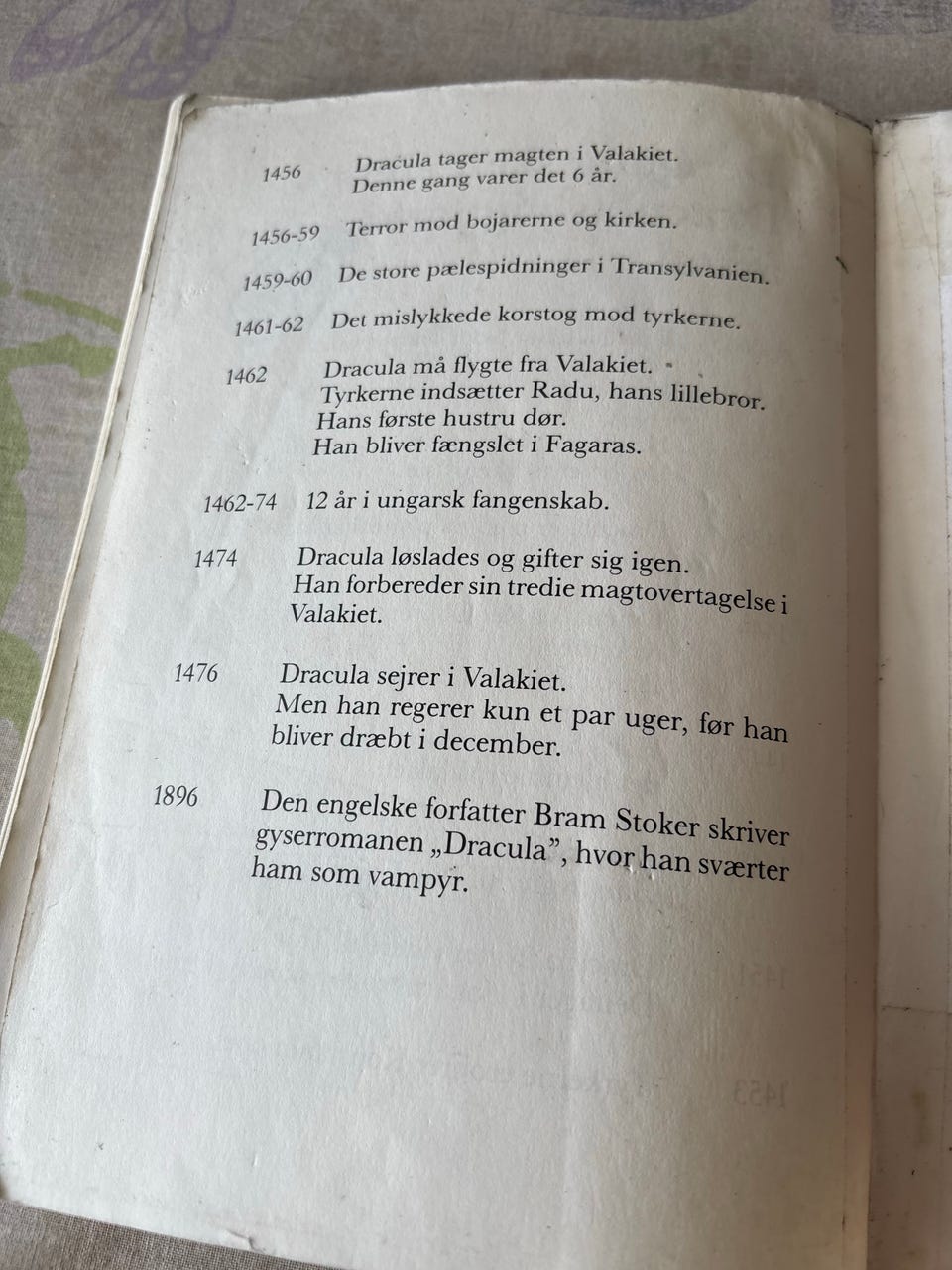 1456 Dracula tager magten i Valakiet. Denne gang varer det 6 år.

1456-59 Terror mod bojarerne og kirken.

1459-60 De store pælespidninger i Transylvanien.

1461-62 Det mislykkede korstog mod tyrkerne.

1462 Dracula må flygte fra Valakiet. Tyrkerne indsætter Radu, hans lillebror. Hans første hustru dør. Han bliver fængslet i Fagaras.

1462-74 12 år i ungarsk fangenskab.

1474 Dracula løslades og gifter sig igen. Han forbereder sin tredie magtovertagelse i Valakiet.

1476 Dracula sejrer i Valakiet. Men han regerer kun et par uger, før han bliver dræbt i december.

1896 Den engelske forfatter Bram Stoker skriver gyserromanen „Dracula", hvor han sværter ham som vampyr.